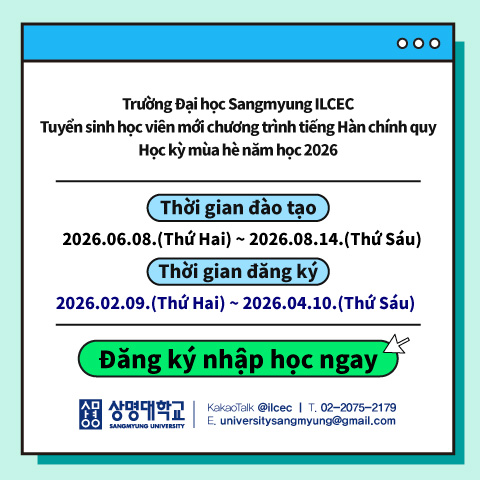 Trường Đại học Sangmyung ILCEC
Tuyển sinh học viên mới chương trình tiếng Hàn chính quy
Học kỳ mùa hè năm học 2026

Thời gian đào tạo

2026.06.08.(Thứ Hai) ~ 2026.08.14.(Thứ Sáu)

Thời gian đăng ký

2026.02.09.(Thứ Hai) ~ 2026.04.10.(Thứ Sáu)

Đăng ký nhập học ngay

상명대학교
SANGMYUNG UNIVERSITY

KakaoTalk @ilcec | T. 02-2075-2179
E. universitysangmyung@gmail.com